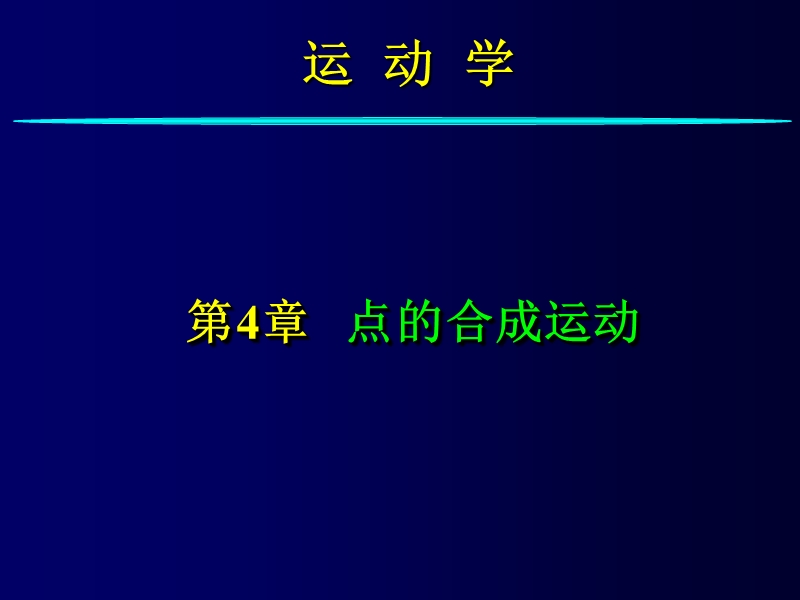 运 动 学

第4章 点的合成运动